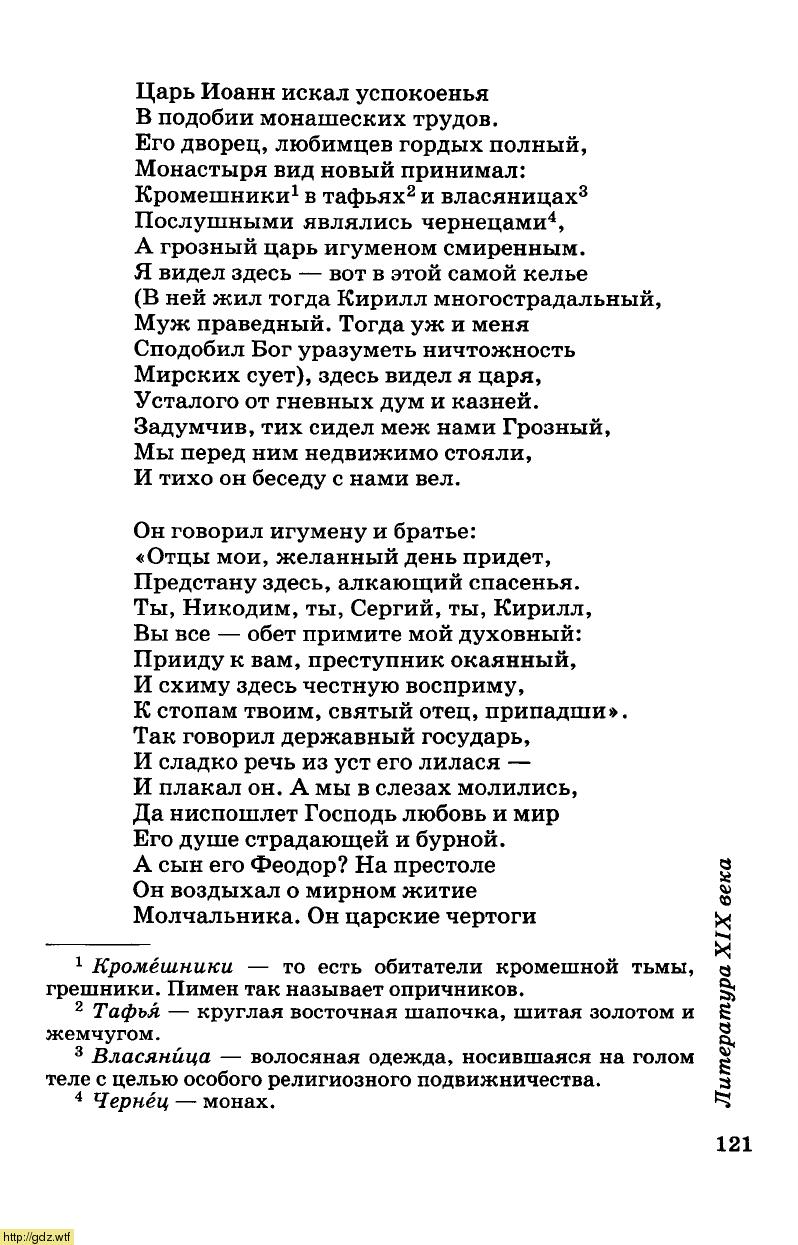 Царь Иоанн искал успокоенья
В подобии монашеских трудов.
Его дворец, любимцев гордых полный,
Монастыря вид новый принимал:
Кромешники$^1$ в тафьях$^2$ и власяницах$^3$
Послушными являлись чернецами$^4$,
А грозный царь игуменом смиренным.
Я видел здесь — вот в этой самой келье
(В ней жил тогда Кирилл многострадальный,
Муж праведный. Тогда уж и меня
Сподобил Бог уразуметь ничтожность
Мирских сует), здесь видел я царя,
Усталого от гневных дум и казней.
Задумчив, тих сидел меж нами Грозный,
Мы перед ним недвижимо стояли,
И тихо он беседу с нами вел.

Он говорил игумену и братье:
«Отцы мои, желанный день придет,
Предстану здесь, алкающий спасенья.
Ты, Никодим, ты, Сергий, ты, Кирилл,
Вы все — обет примите мой духовный:
Прииду к вам, преступник окаянный,
И схиму здесь честную восприму,
К стопам твоим, святый отец, припадши».
Так говорил державный государь,
И сладко речь из уст его лилася —
И плакал он. А мы в слезах молились,
Да ниспошлет Господь любовь и мир
Его душе страдающей и бурной.
А сын его Феодор? На престоле
Он воздыхал о мирном житие
Молчальника. Он царские чертоги

$^1$ Кроме́шники — то есть обитатели кромешной тьмы, грешники. Пимен так называет опричников.
$^2$ Тафья́ — круглая восточная шапочка, шитая золотом и жемчугом.
$^3$ Власяни́ца — волосяная одежда, носившаяся на голом теле с целью особого религиозного подвижничества.
$^4$ Черне́ц — монах.

Литература XIX века

121

http://gdz.wtf